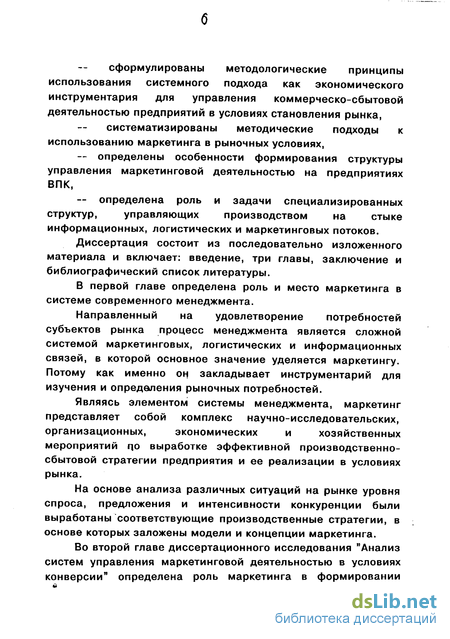 6

-- сформулированы методологические принципы использования системного подхода как экономического инструментария для управления коммерческо-сбытовой деятельностью предприятий в условиях становления рынка,

-- систематизированы методические подходы к использованию маркетинга в рыночных условиях,

-- определены особенности формирования структуры управления маркетинговой деятельностью на предприятиях ВПК,

-- определена роль и задачи специализированных структур, управляющих производством на стыке информационных, логистических и маркетинговых потоков.

Диссертация состоит из последовательно изложенного материала и включает: введение, три главы, заключение и библиографический список литературы.

В первой главе определена роль и место маркетинга в системе современного менеджмента.

Направленный на удовлетворение потребностей субъектов рынка процесс менеджмента является сложной системой маркетинговых, логистических и информационных связей, в которой основное значение уделяется маркетингу. Потому как именно он закладывает инструментарий для изучения и определения рыночных потребностей.

Являясь элементом системы менеджмента, маркетинг представляет собой комплекс научно-исследовательских, организационных, экономических и хозяйственных мероприятий по выработке эффективной производственно-сбытовой стратегии предприятия и ее реализации в условиях рынка.

На основе анализа различных ситуаций на рынке уровня спроса, предложения и интенсивности конкуренции были выработаны соответствующие производственные стратегии, в основе которых заложены модели и концепции маркетинга.

Во второй главе диссертационного исследования "Анализ систем управления маркетинговой деятельностью в условиях конверсии" определена роль маркетинга в формировании

dsLib.net
библиотека диссертаций